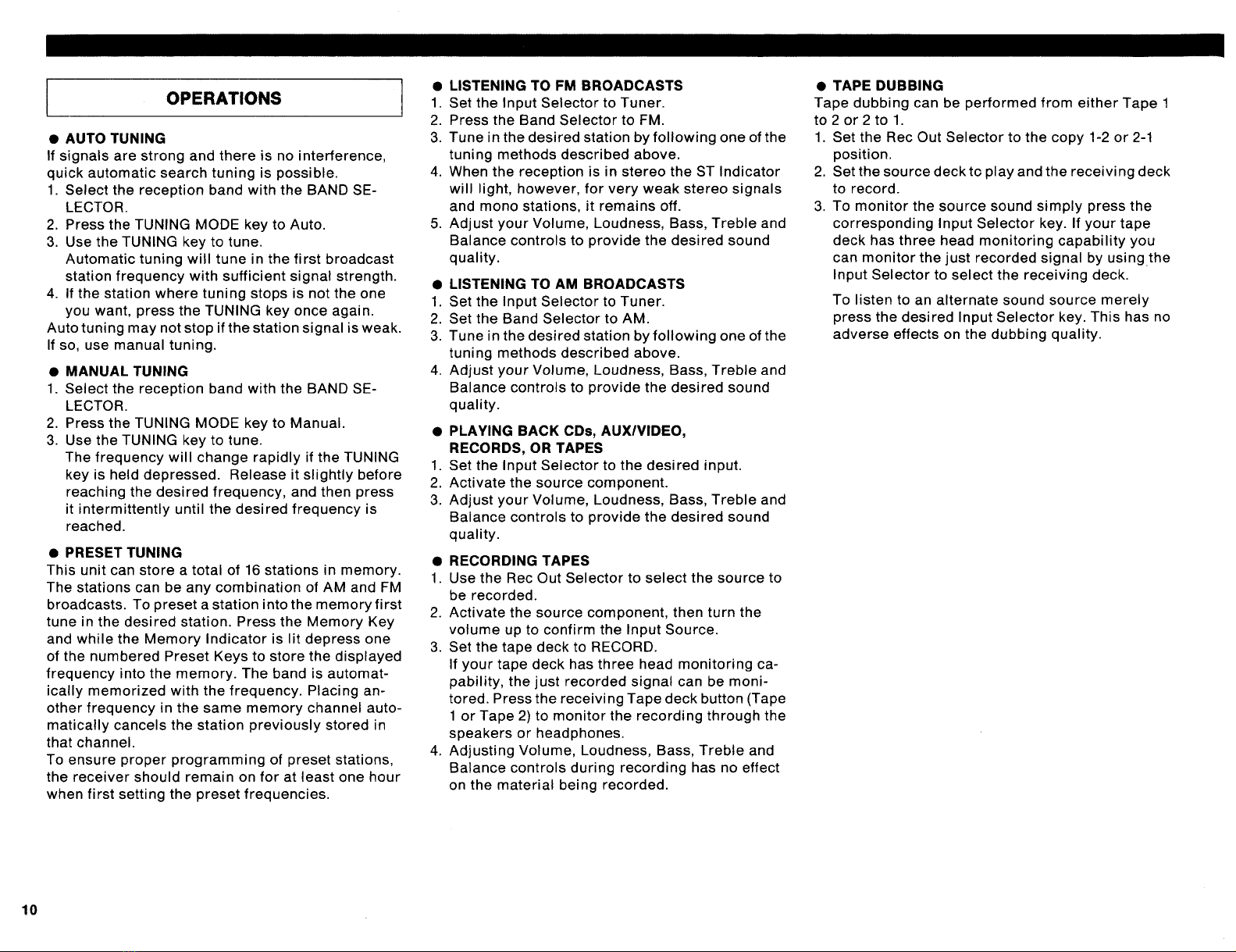 OPERATIONS

● AUTO TUNING
If signals are strong and there is no interference, quick automatic search tuning is possible.
1. Select the reception band with the BAND SELECTOR.
2. Press the TUNING MODE key to Auto.
3. Use the TUNING key to tune. Automatic tuning will tune in the first broadcast station frequency with sufficient signal strength.
4. If the station where tuning stops is not the one you want, press the TUNING key once again.
Auto tuning may not stop if the station signal is weak. If so, use manual tuning.

● MANUAL TUNING
1. Select the reception band with the BAND SELECTOR.
2. Press the TUNING MODE key to Manual.
3. Use the TUNING key to tune. The frequency will change rapidly if the TUNING key is held depressed. Release it slightly before reaching the desired frequency, and then press it intermittently until the desired frequency is reached.

● PRESET TUNING
This unit can store a total of 16 stations in memory. The stations can be any combination of AM and FM broadcasts. To preset a station into the memory first tune in the desired station. Press the Memory Key and while the Memory Indicator is lit depress one of the numbered Preset Keys to store the displayed frequency into the memory. The band is automatically memorized with the frequency. Placing another frequency in the same memory channel automatically cancels the station previously stored in that channel.
To ensure proper programming of preset stations, the receiver should remain on for at least one hour when first setting the preset frequencies.

● LISTENING TO FM BROADCASTS
1. Set the Input Selector to Tuner.
2. Press the Band Selector to FM.
3. Tune in the desired station by following one of the tuning methods described above.
4. When the reception is in stereo the ST Indicator will light, however, for very weak stereo signals and mono stations, it remains off.
5. Adjust your Volume, Loudness, Bass, Treble and Balance controls to provide the desired sound quality.

● LISTENING TO AM BROADCASTS
1. Set the Input Selector to Tuner.
2. Set the Band Selector to AM.
3. Tune in the desired station by following one of the tuning methods described above.
4. Adjust your Volume, Loudness, Bass, Treble and Balance controls to provide the desired sound quality.

● PLAYING BACK CDs, AUX/VIDEO, RECORDS, OR TAPES
1. Set the Input Selector to the desired input.
2. Activate the source component.
3. Adjust your Volume, Loudness, Bass, Treble and Balance controls to provide the desired sound quality.

● RECORDING TAPES
1. Use the Rec Out Selector to select the source to be recorded.
2. Activate the source component, then turn the volume up to confirm the Input Source.
3. Set the tape deck to RECORD. If your tape deck has three head monitoring capability, the just recorded signal can be monitored. Press the receiving Tape deck button (Tape 1 or Tape 2) to monitor the recording through the speakers or headphones.
4. Adjusting Volume, Loudness, Bass, Treble and Balance controls during recording has no effect on the material being recorded.

● TAPE DUBBING
Tape dubbing can be performed from either Tape 1 to 2 or 2 to 1.
1. Set the Rec Out Selector to the copy 1-2 or 2-1 position.
2. Set the source deck tc play and the receiving deck to record.
3. To monitor the source sound simply press the corresponding Input Selector key. If your tape deck has three head monitoring capability you can monitor the just recorded signal by using the Input Selector to select the receiving deck.
To listen to an alternate sound source merely press the desired Input Selector key. This has no adverse effects on the dubbing quality.

10